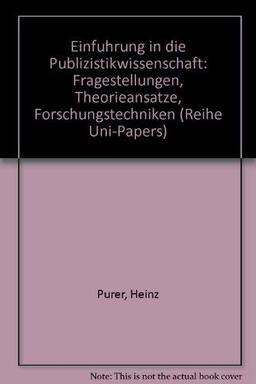 Einfuhrung in die Publizistikwissenschaft: Fragestellungen, Theorieansatze, Forschungstechniken (Reihe Uni-Papers)

Purer, Heinz

Note: This is not the actual book cover